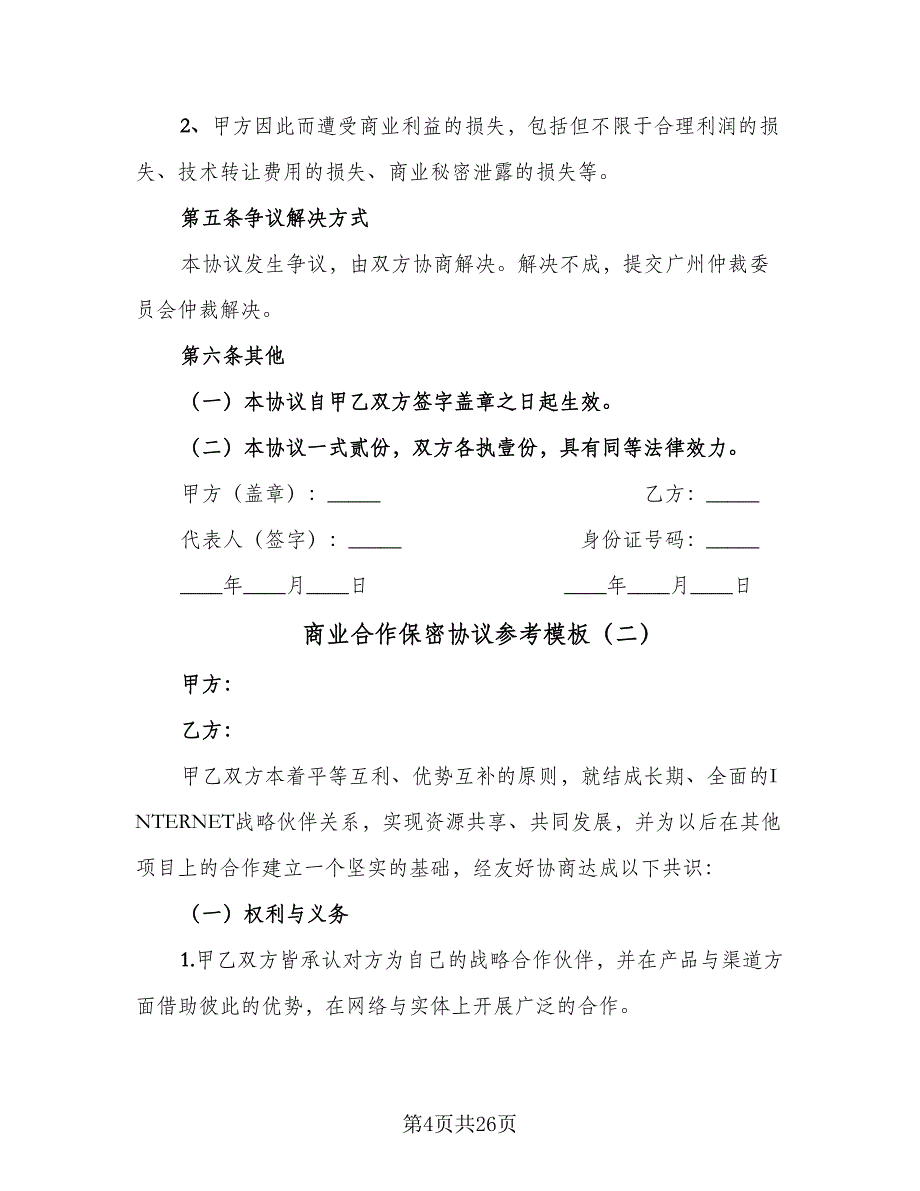 2、甲方因此而遭受商业利益的损失，包括但不限于合理利润的损失、技术转让费用的损失、商业秘密泄露的损失等。

第五条争议解决方式

本协议发生争议，由双方协商解决。解决不成，提交广州仲裁委员会仲裁解决。

第六条其他

（一）本协议自甲乙双方签字盖章之日起生效。

（二）本协议一式贰份，双方各执壹份，具有同等法律效力。

甲方（盖章）：_____

乙方：_____

代表人（签字）：_____

身份证号码：_____

____年____月____日

____年____月____日

商业合作保密协议参考模板（二）

甲方：

乙方：

甲乙双方本着平等互利、优势互补的原则，就结成长期、全面的INTERNET战略伙伴关系，实现资源共享、共同发展，并为以后在其他项目上的合作建立一个坚实的基础，经友好协商达成以下共识：

（一）权利与义务

1.甲乙双方皆承认对方为自己的战略合作伙伴，并在产品与渠道方面借助彼此的优势，在网络与实体上开展广泛的合作。

第4页共26页